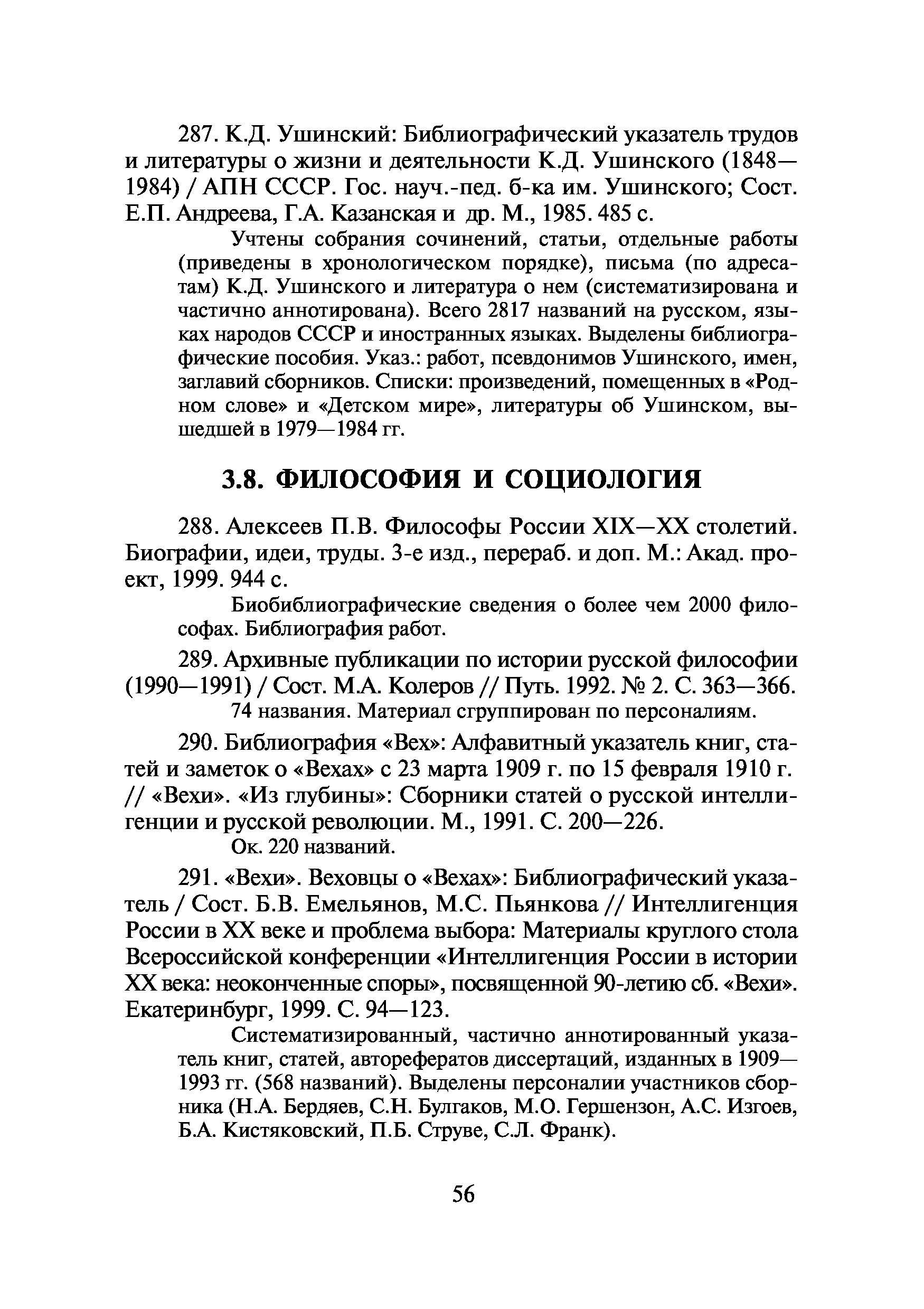 287. К.Д. Ушинский: Библиографический указатель трудов и литературы о жизни и деятельности К.Д. Ушинского (1848—1984) / АПН СССР. Гос. науч.-пед. б-ка им. Ушинского; Сост. Е.П. Андреева, Г.А. Казанская и др. М., 1985. 485 с.

Учтены собрания сочинений, статьи, отдельные работы (приведены в хронологическом порядке), письма (по адресатам) К.Д. Ушинского и литература о нем (систематизирована и частично аннотирована). Всего 2817 названий на русском, языках народов СССР и иностранных языках. Выделены библиографические пособия. Указ.: работ, псевдонимов Ушинского, имен, заглавий сборников. Списки: произведений, помещенных в «Родном слове» и «Детском мире», литературы об Ушинском, вышедшей в 1979—1984 гг.

3.8. ФИЛОСОФИЯ И СОЦИОЛОГИЯ

288. Алексеев П.В. Философы России XIX—XX столетий. Биографии, идеи, труды. 3-е изд., перераб. и доп. М.: Акад. проект, 1999. 944 с.

Биобиблиографические сведения о более чем 2000 философах. Библиография работ.

289. Архивные публикации по истории русской философии (1990—1991) / Сост. М.А. Колеров // Путь. 1992. № 2. С. 363—366.

74 названия. Материал сгруппирован по персоналиям.

290. Библиография «Вех»: Алфавитный указатель книг, статей и заметок о «Вехах» с 23 марта 1909 г. по 15 февраля 1910 г. // «Вехи». «Из глубины»: Сборники статей о русской интеллигенции и русской революции. М., 1991. С. 200—226.

Ок. 220 названий.

291. «Вехи». Веховцы о «Вехах»: Библиографический указатель / Сост. Б.В. Емельянов, М.С. Пьянкова // Интеллигенция России в XX веке и проблема выбора: Материалы круглого стола Всероссийской конференции «Интеллигенция России в истории XX века: неоконченные споры», посвященной 90-летию сб. «Вехи». Екатеринбург, 1999. С. 94—123.

Систематизированный, частично аннотированный указатель книг, статей, авторефератов диссертаций, изданных в 1909—1993 гг. (568 названий). Выделены персоналии участников сборника (Н.А. Бердяев, С.Н. Булгаков, М.О. Гершензон, А.С. Изгоев, Б.А. Кистяковский, П.Б. Струве, С.Л. Франк).

56